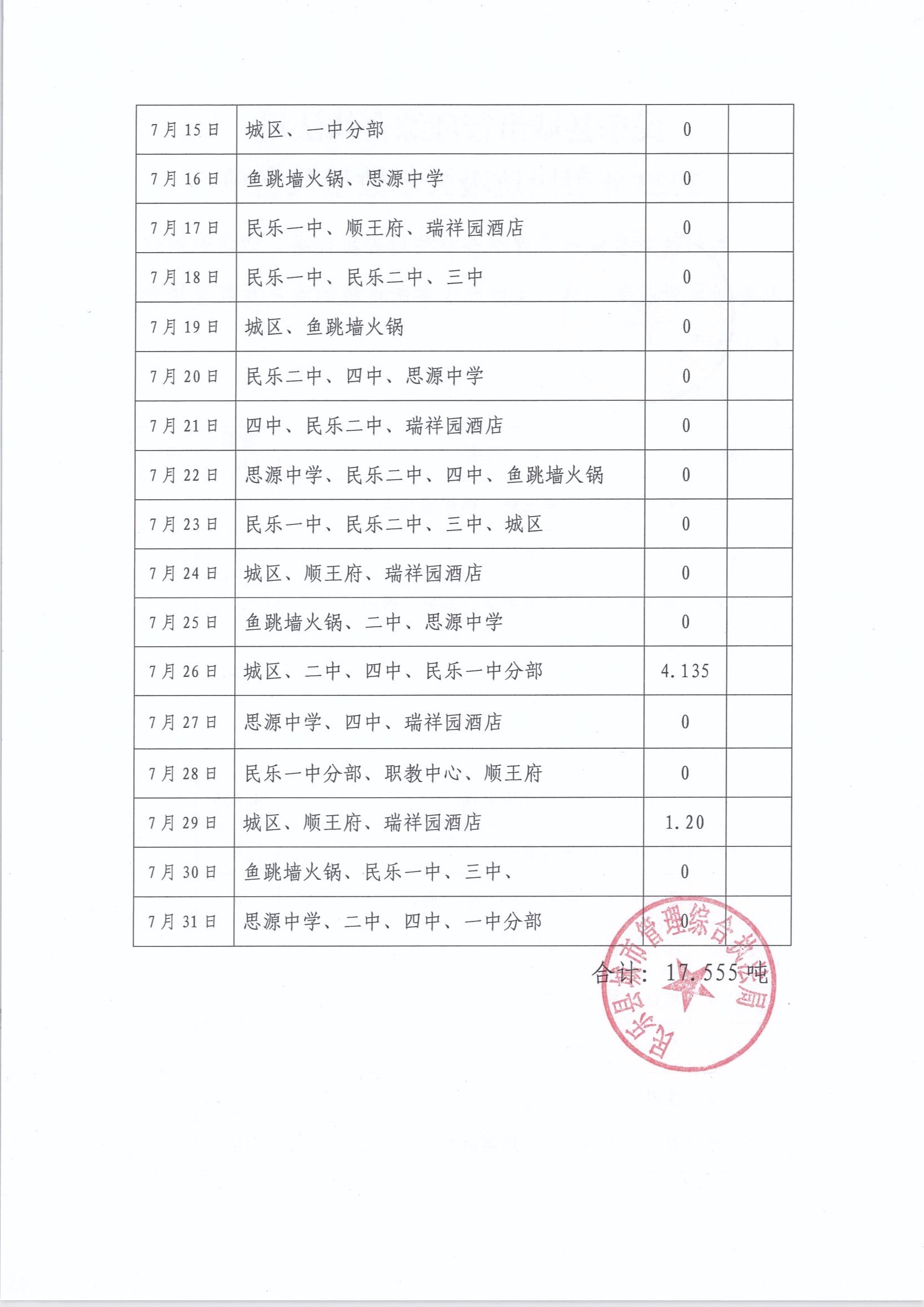 | 7月15日 | 城区、一中分部 | 0 | |
|---|---|---|---|
| 7月16日 | 鱼跳墙火锅、思源中学 | 0 | |
| 7月17日 | 民乐一中、顺王府、瑞祥园酒店 | 0 | |
| 7月18日 | 民乐一中、民乐二中、三中 | 0 | |
| 7月19日 | 城区、鱼跳墙火锅 | 0 | |
| 7月20日 | 民乐二中、四中、思源中学 | 0 | |
| 7月21日 | 四中、民乐二中、瑞祥园酒店 | 0 | |
| 7月22日 | 思源中学、民乐二中、四中、鱼跳墙火锅 | 0 | |
| 7月23日 | 民乐一中、民乐二中、三中、城区 | 0 | |
| 7月24日 | 城区、顺王府、瑞祥园酒店 | 0 | |
| 7月25日 | 鱼跳墙火锅、二中、思源中学 | 0 | |
| 7月26日 | 城区、二中、四中、民乐一中分部 | 4.135 | |
| 7月27日 | 思源中学、四中、瑞祥园酒店 | 0 | |
| 7月28日 | 民乐一中分部、职教中心、顺王府 | 0 | |
| 7月29日 | 城区、顺王府、瑞祥园酒店 | 1.20 | |
| 7月30日 | 鱼跳墙火锅、民乐一中、三中、 | 0 | |
| 7月31日 | 思源中学、二中、四中、一中分部 | 0 | |

合计：17.555吨

民乐县城市管理综合执法局